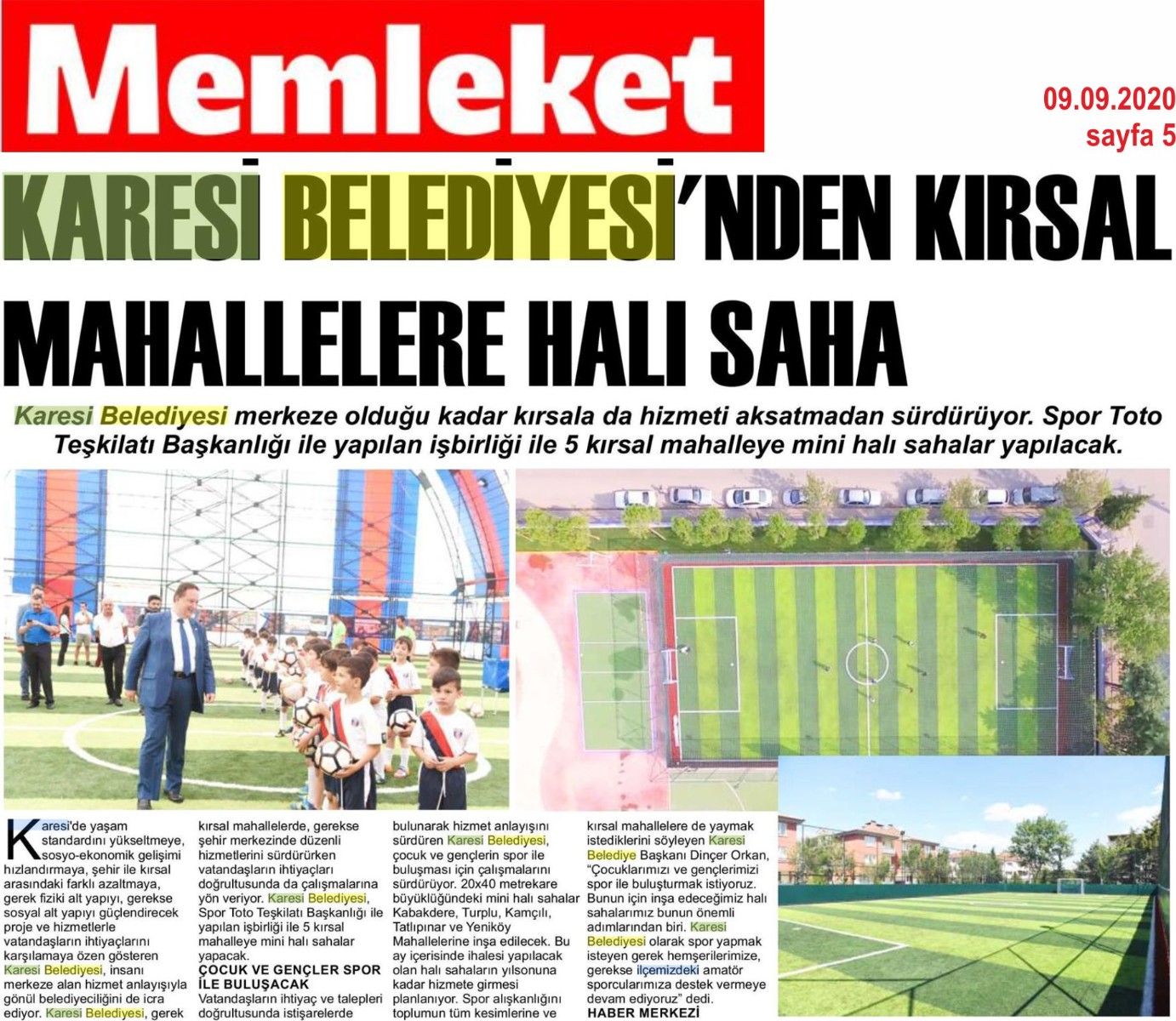 Memleket

09.09.2020
sayfa 5

KARESİ BELEDİYESİ'NDEN KIRSAL MAHALLELERE HALI SAHA

Karesi Belediyesi merkeze olduğu kadar kırsala da hizmeti aksatmadan sürdürüyor. Spor Toto Teşkilatı Başkanlığı ile yapılan işbirliği ile 5 kırsal mahalleye mini halı sahalar yapılacak.

Karesi'de yaşam standardını yükseltmeye, sosyo-ekonomik gelişimi hızlandırmaya, şehir ile kırsal arasındaki farklı azaltmaya, gerek fiziki alt yapıyı, gerekse sosyal alt yapıyı güçlendirecek proje ve hizmetlerle vatandaşların ihtiyaçlarını karşılamaya özen gösteren Karesi Belediyesi, insanı merkeze alan hizmet anlayışıyla gönül belediyeciliğini de icra ediyor. Karesi Belediyesi, gerek kırsal mahallelerde, gerekse şehir merkezinde düzenli hizmetlerini sürdürürken vatandaşların ihtiyaçları doğrultusunda da çalışmalarına yön veriyor. Karesi Belediyesi, Spor Toto Teşkilatı Başkanlığı ile yapılan işbirliği ile 5 kırsal mahalleye mini halı sahalar yapacak.

ÇOCUK VE GENÇLER SPOR İLE BULUŞACAK
Vatandaşların ihtiyaç ve talepleri doğrultusunda istişarelerde bulunarak hizmet anlayışını sürdüren Karesi Belediyesi, çocuk ve gençlerin spor ile buluşması için çalışmalarını sürdürüyor. 20x40 metrekare büyüklüğündeki mini halı sahalar Kabakdere, Turplu, Kamçılı, Tatlıpınar ve Yeniköy Mahallelerine inşa edilecek. Bu ay içerisinde ihalesi yapılacak olan halı sahaların yılsonuna kadar hizmete girmesi planlanıyor. Spor alışkanlığını toplumun tüm kesimlerine ve kırsal mahallelere de yaymak istediklerini söyleyen Karesi Belediye Başkanı Dinçer Orkan, "Çocuklarımızı ve gençlerimizi spor ile buluşturmak istiyoruz. Bunun için inşa edeceğimiz halı sahalarımız bunun önemli adımlarından biri. Karesi Belediyesi olarak spor yapmak isteyen gerek hemşerilerimize, gerekse ilçemizdeki amatör sporcularımıza destek vermeye devam ediyoruz" dedi.
HABER MERKEZİ